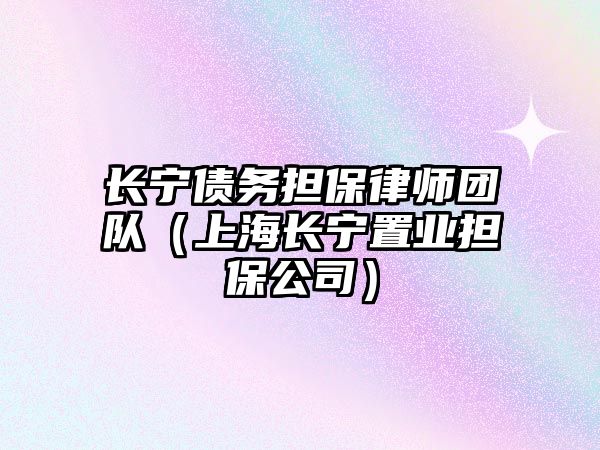 长宁债务担保律师团队（上海长宁置业担保公司）